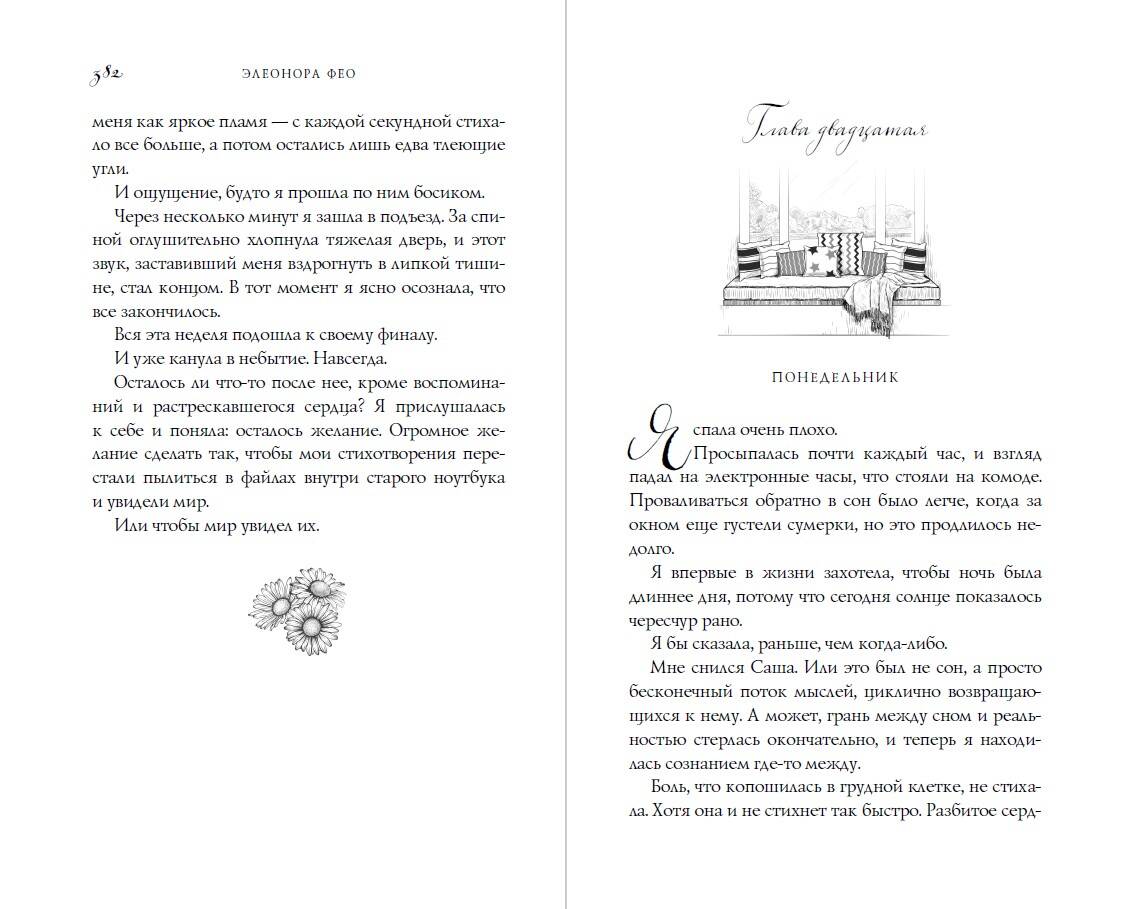 382 ЭЛЕОНОРА ФЕО

меня как яркое пламя — с каждой секундной стихало все больше, а потом остались лишь едва тлеющие угли.

И ощущение, будто я прошла по ним босиком.

Через несколько минут я зашла в подъезд. За спиной оглушительно хлопнула тяжелая дверь, и этот звук, заставивший меня вздрогнуть в липкой тишине, стал концом. В тот момент я ясно осознала, что все закончилось.

Вся эта неделя подошла к своему финалу.

И уже канула в небытие. Навсегда.

Осталось ли что-то после нее, кроме воспоминаний и растрескавшегося сердца? Я прислушалась к себе и поняла: осталось желание. Огромное желание сделать так, чтобы мои стихотворения перестали пылиться в файлах внутри старого ноутбука и увидели мир.

Или чтобы мир увидел их.

Глава двадцатая

ПОНЕДЕЛЬНИК

Я спала очень плохо.

Просыпалась почти каждый час, и взгляд падал на электронные часы, что стояли на комоде. Проваливаться обратно в сон было легче, когда за окном еще густели сумерки, но это продлилось недолго.

Я впервые в жизни захотела, чтобы ночь была длиннее дня, потому что сегодня солнце показалось чересчур рано.

Я бы сказала, раньше, чем когда-либо.

Мне снился Саша. Или это был не сон, а просто бесконечный поток мыслей, циклично возвращающихся к нему. А может, грань между сном и реальностью стерлась окончательно, и теперь я находилась сознанием где-то между.

Боль, что копошилась в грудной клетке, не стихала. Хотя она и не стихнет так быстро. Разбитое серд-